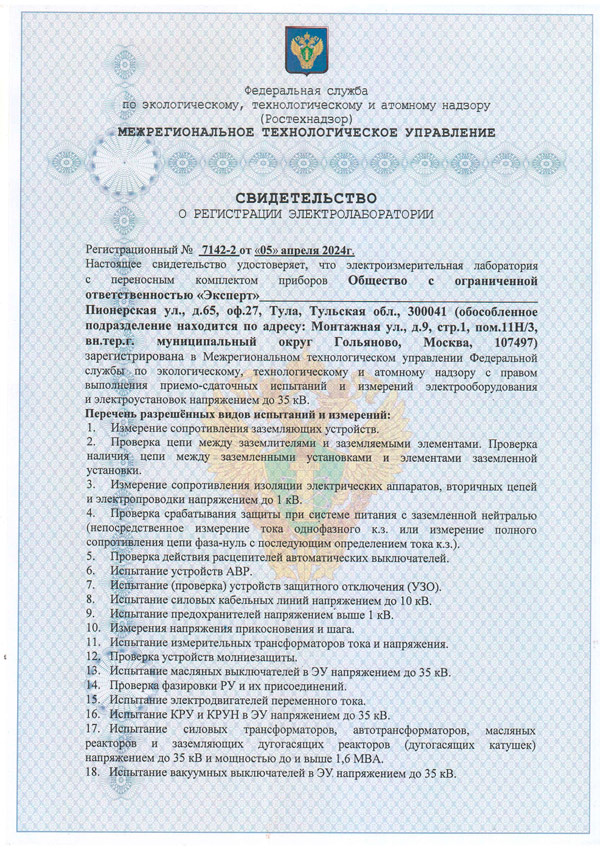 Федеральная служба
по экологическому, технологическому и атомному надзору
(Ростехнадзор)
МЕЖРЕГИОНАЛЬНОЕ ТЕХНОЛОГИЧЕСКОЕ УПРАВЛЕНИЕ

СВИДЕТЕЛЬСТВО
О РЕГИСТРАЦИИ ЭЛЕКТРОЛАБОРАТОРИИ

Регистрационный № 7142-2 от «05» апреля 2024г.
Настоящее свидетельство удостоверяет, что электроизмерительная лаборатория с переносным комплектом приборов Общество с ограниченной ответственностью «Эксперт» Пионерская ул., д.65, оф.27, Тула, Тульская обл., 300041 (обособленное подразделение находится по адресу: Монтажная ул., д.9, стр.1, пом.11Н/3, вн.тер.г. муниципальный округ Гольяново, Москва, 107497) зарегистрирована в Межрегиональном технологическом управлении Федеральной службы по экологическому, технологическому и атомному надзору с правом выполнения приемо-сдаточных испытаний и измерений электрооборудования и электроустановок напряжением до 35 кВ.
Перечень разрешённых видов испытаний и измерений:
1. Измерение сопротивления заземляющих устройств.
2. Проверка цепи между заземлителями и заземляемыми элементами. Проверка наличия цепи между заземленными установками и элементами заземленной установки.
3. Измерение сопротивления изоляции электрических аппаратов, вторичных цепей и электропроводки напряжением до 1 кВ.
4. Проверка срабатывания защиты при системе питания с заземленной нейтралью (непосредственное измерение тока однофазного к.з. или измерение полного сопротивления цепи фаза-нуль с последующим определением тока к.з.).
5. Проверка действия расцепителей автоматических выключателей.
6. Испытание устройств АВР.
7. Испытание (проверка) устройств защитного отключения (УЗО).
8. Испытание силовых кабельных линий напряжением до 10 кВ.
9. Испытание предохранителей напряжением выше 1 кВ.
10. Измерения напряжения прикосновения и шага.
11. Испытание измерительных трансформаторов тока и напряжения.
12. Проверка устройств молниезащиты.
13. Испытание масляных выключателей в ЭУ напряжением до 35 кВ.
14. Проверка фазировки РУ и их присоединений.
15. Испытание электродвигателей переменного тока.
16. Испытание КРУ и КРУН в ЭУ напряжением до 35 кВ.
17. Испытание силовых трансформаторов, автотрансформаторов, масляных реакторов и заземляющих дугогасящих реакторов (дугогасящих катушек) напряжением до 35 кВ и мощностью до и выше 1,6 МВА.
18. Испытание вакуумных выключателей в ЭУ напряжением до 35 кВ.